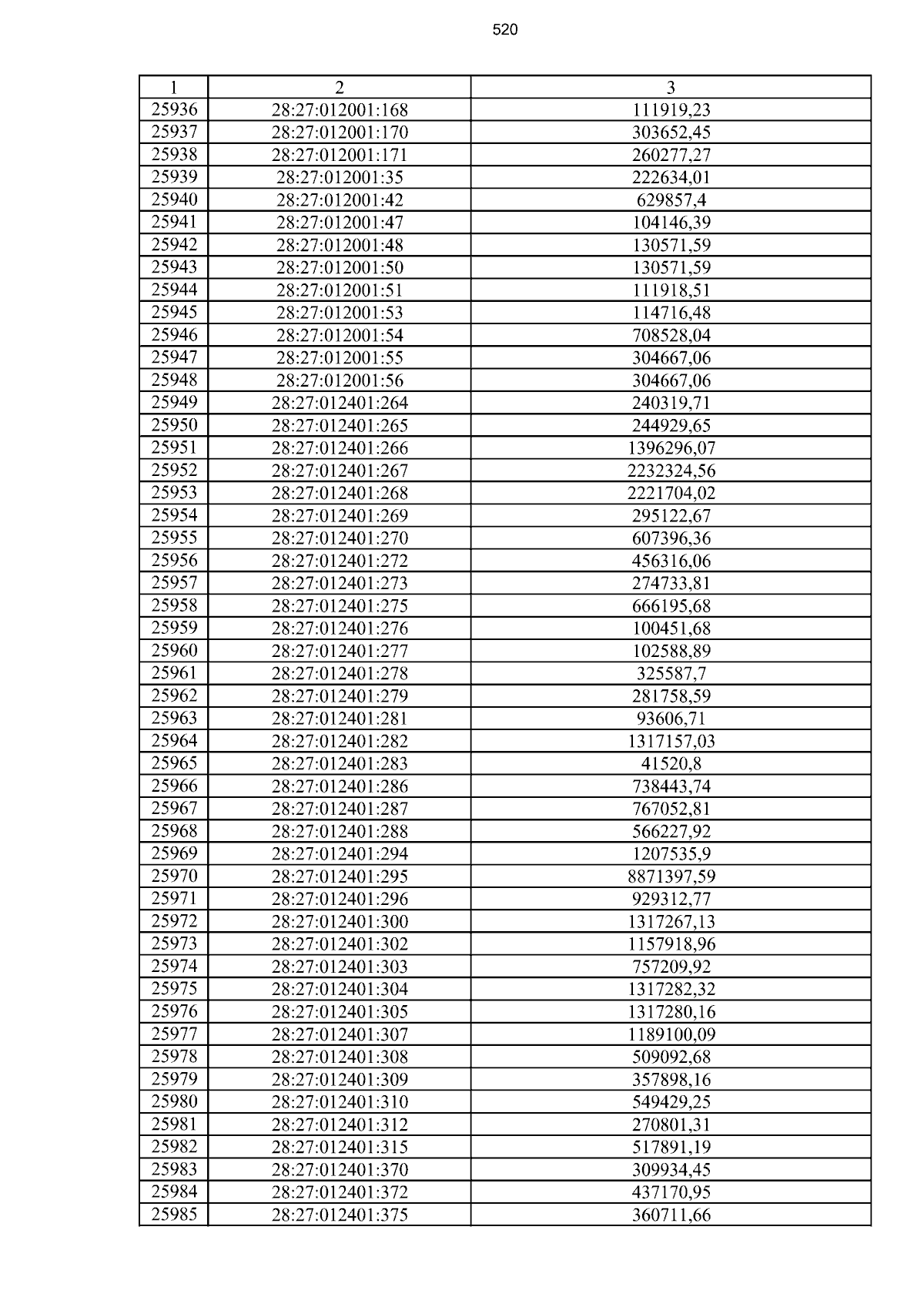 520

| 1 | 2 | 3 |
|---|---|---|
| 25936 | 28:27:012001:168 | 111919,23 |
| 25937 | 28:27:012001:170 | 303652,45 |
| 25938 | 28:27:012001:171 | 260277,27 |
| 25939 | 28:27:012001:35 | 222634,01 |
| 25940 | 28:27:012001:42 | 629857,4 |
| 25941 | 28:27:012001:47 | 104146,39 |
| 25942 | 28:27:012001:48 | 130571,59 |
| 25943 | 28:27:012001:50 | 130571,59 |
| 25944 | 28:27:012001:51 | 111918,51 |
| 25945 | 28:27:012001:53 | 114716,48 |
| 25946 | 28:27:012001:54 | 708528,04 |
| 25947 | 28:27:012001:55 | 304667,06 |
| 25948 | 28:27:012001:56 | 304667,06 |
| 25949 | 28:27:012401:264 | 240319,71 |
| 25950 | 28:27:012401:265 | 244929,65 |
| 25951 | 28:27:012401:266 | 1396296,07 |
| 25952 | 28:27:012401:267 | 2232324,56 |
| 25953 | 28:27:012401:268 | 2221704,02 |
| 25954 | 28:27:012401:269 | 295122,67 |
| 25955 | 28:27:012401:270 | 607396,36 |
| 25956 | 28:27:012401:272 | 456316,06 |
| 25957 | 28:27:012401:273 | 274733,81 |
| 25958 | 28:27:012401:275 | 666195,68 |
| 25959 | 28:27:012401:276 | 100451,68 |
| 25960 | 28:27:012401:277 | 102588,89 |
| 25961 | 28:27:012401:278 | 325587,7 |
| 25962 | 28:27:012401:279 | 281758,59 |
| 25963 | 28:27:012401:281 | 93606,71 |
| 25964 | 28:27:012401:282 | 1317157,03 |
| 25965 | 28:27:012401:283 | 41520,8 |
| 25966 | 28:27:012401:286 | 738443,74 |
| 25967 | 28:27:012401:287 | 767052,81 |
| 25968 | 28:27:012401:288 | 566227,92 |
| 25969 | 28:27:012401:294 | 1207535,9 |
| 25970 | 28:27:012401:295 | 8871397,59 |
| 25971 | 28:27:012401:296 | 929312,77 |
| 25972 | 28:27:012401:300 | 1317267,13 |
| 25973 | 28:27:012401:302 | 1157918,96 |
| 25974 | 28:27:012401:303 | 757209,92 |
| 25975 | 28:27:012401:304 | 1317282,32 |
| 25976 | 28:27:012401:305 | 1317280,16 |
| 25977 | 28:27:012401:307 | 1189100,09 |
| 25978 | 28:27:012401:308 | 509092,68 |
| 25979 | 28:27:012401:309 | 357898,16 |
| 25980 | 28:27:012401:310 | 549429,25 |
| 25981 | 28:27:012401:312 | 270801,31 |
| 25982 | 28:27:012401:315 | 517891,19 |
| 25983 | 28:27:012401:370 | 309934,45 |
| 25984 | 28:27:012401:372 | 437170,95 |
| 25985 | 28:27:012401:375 | 360711,66 |